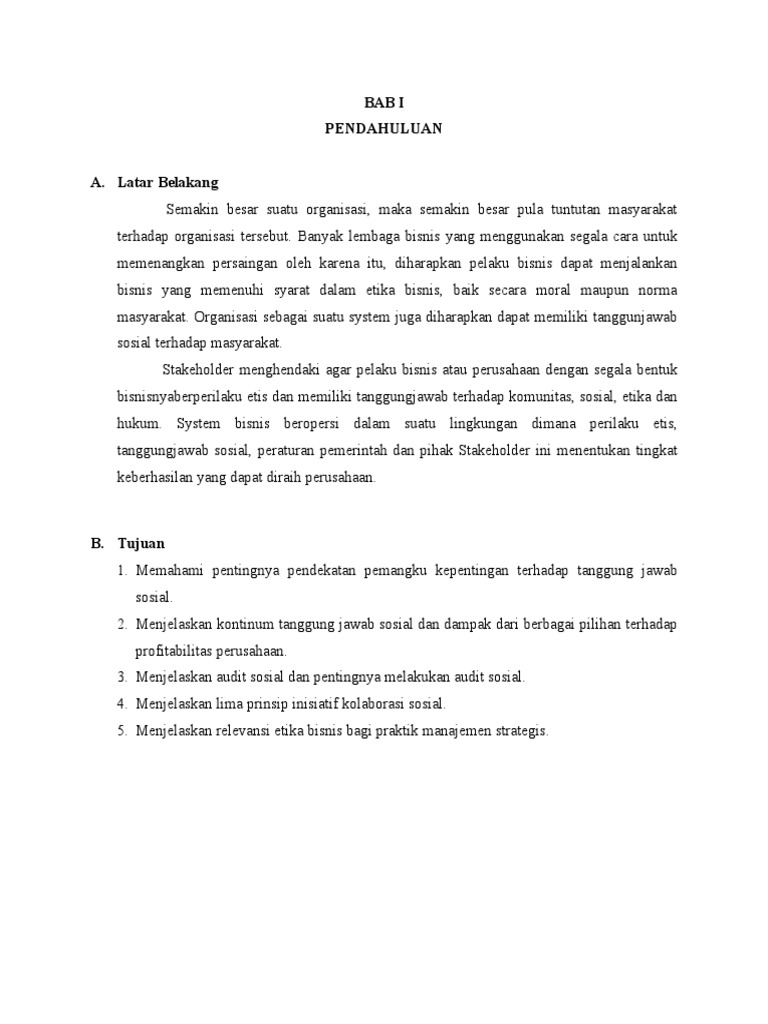 BAB I
PENDAHULUAN

A. Latar Belakang

Semakin besar suatu organisasi, maka semakin besar pula tuntutan masyarakat terhadap organisasi tersebut. Banyak lembaga bisnis yang menggunakan segala cara untuk memenangkan persaingan oleh karena itu, diharapkan pelaku bisnis dapat menjalankan bisnis yang memenuhi syarat dalam etika bisnis, baik secara moral maupun norma masyarakat. Organisasi sebagai suatu system juga diharapkan dapat memiliki tanggunjawab sosial terhadap masyarakat.

Stakeholder menghendaki agar pelaku bisnis atau perusahaan dengan segala bentuk bisnisnyaberperilaku etis dan memiliki tanggungjawab terhadap komunitas, sosial, etika dan hukum. System bisnis beropersi dalam suatu lingkungan dimana perilaku etis, tanggungjawab sosial, peraturan pemerintah dan pihak Stakeholder ini menentukan tingkat keberhasilan yang dapat diraih perusahaan.

B. Tujuan

1. Memahami pentingnya pendekatan pemangku kepentingan terhadap tanggung jawab sosial.
2. Menjelaskan kontinum tanggung jawab sosial dan dampak dari berbagai pilihan terhadap profitabilitas perusahaan.
3. Menjelaskan audit sosial dan pentingnya melakukan audit sosial.
4. Menjelaskan lima prinsip inisiatif kolaborasi sosial.
5. Menjelaskan relevansi etika bisnis bagi praktik manajemen strategis.